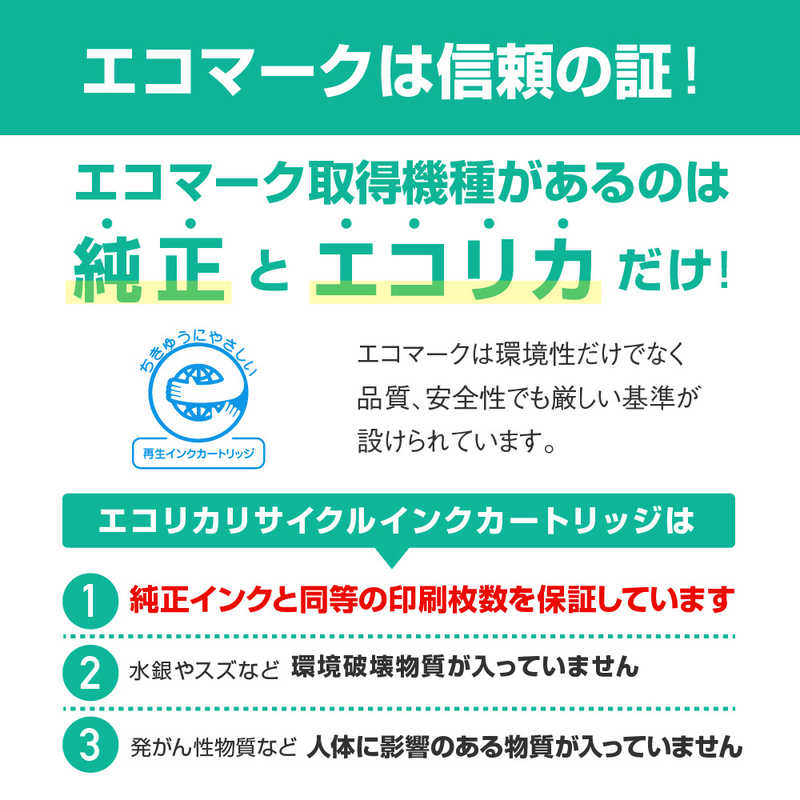 エコマークは信頼の証！

エコマーク取得機種があるのは
純正 と エコリカ だけ！

ちきゅうにやさしい
再生インクカートリッジ

エコマークは環境性だけでなく品質、安全性でも厳しい基準が設けられています。

エコリカリサイクルインクカートリッジは

1 純正インクと同等の印刷枚数を保証しています

2 水銀やスズなど 環境破壊物質が入っていません

3 発がん性物質など 人体に影響のある物質が入っていません